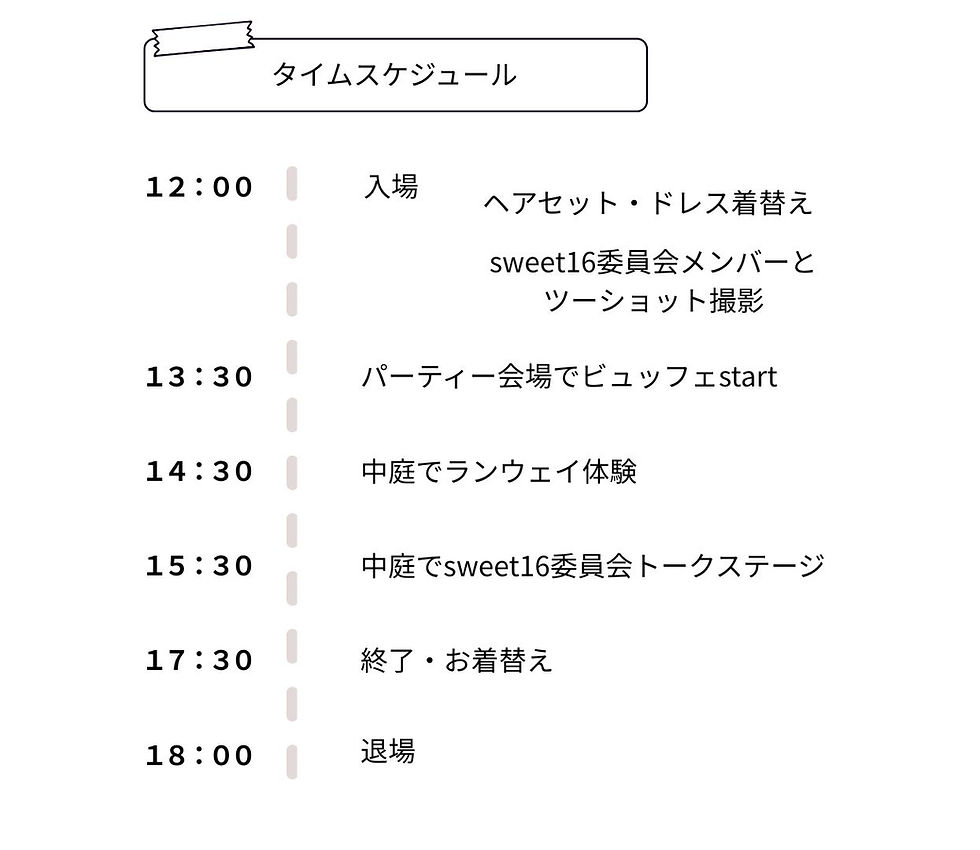 タイムスケジュール

12:00 入場

ヘアセット・ドレス着替え

sweet16委員会メンバーと
ツーショット撮影

13:30 パーティー会場でビュッフェstart

14:30 中庭でランウェイ体験

15:30 中庭でsweet16委員会トークステージ

17:30 終了・お着替え

18:00 退場